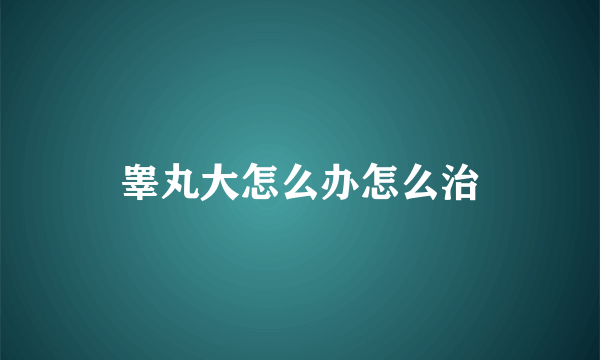 睾丸大怎么办怎么治